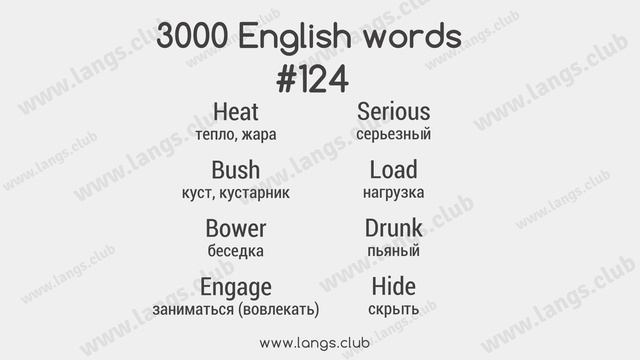 3000 English words
#124

Heat
тепло, жара

Bush
куст, кустарник

Bower
беседка

Engage
заниматься (вовлекать)

Serious
серьезный

Load
нагрузка

Drunk
пьяный

Hide
скрыть

www.langs.club